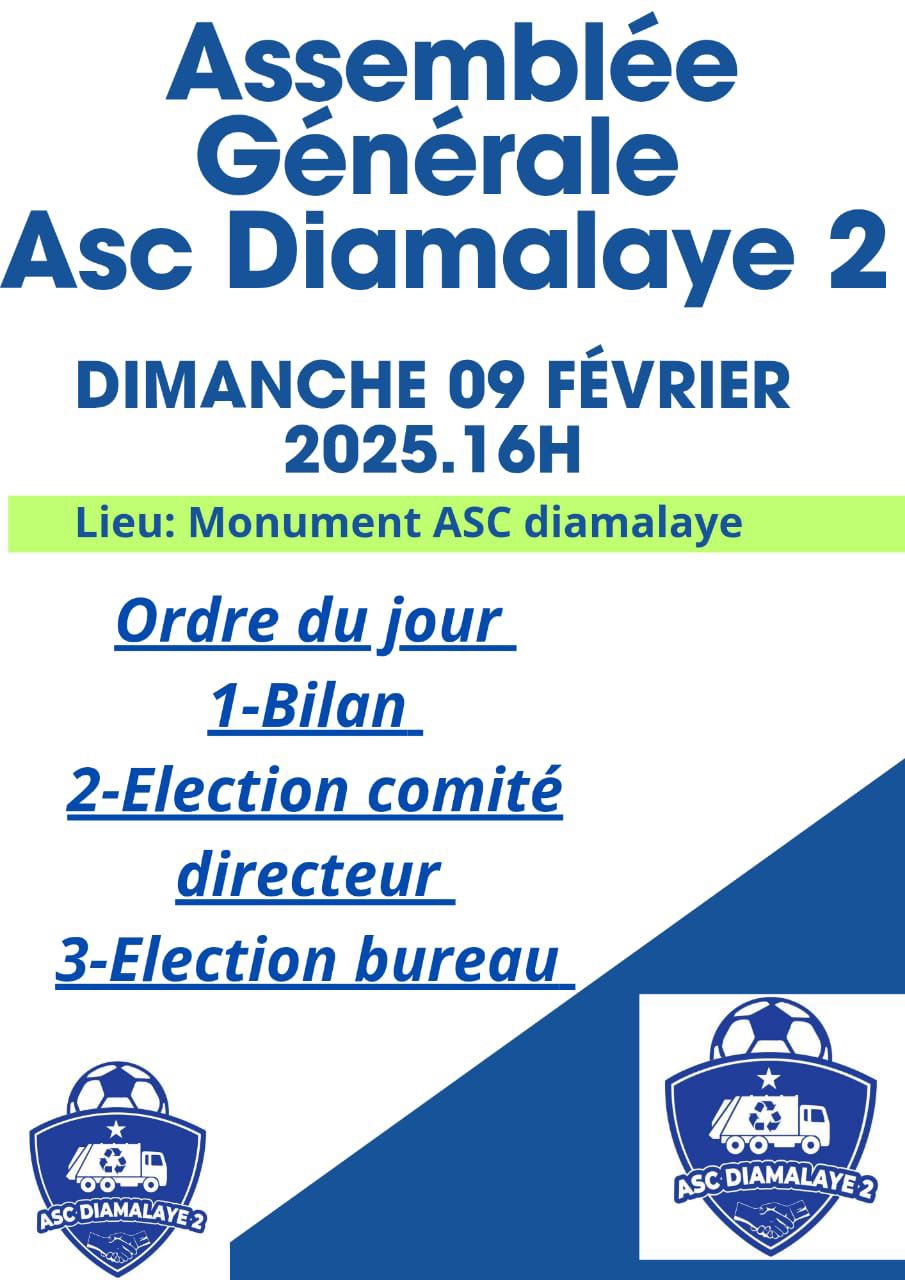 Assemblée Générale Asc Diamalaye 2

DIMANCHE 09 FÉVRIER 2025.16H

Lieu: Monument ASC diamalaye

Ordre du jour
1-Bilan
2-Election comité directeur
3-Election bureau

ASC DIAMALAYE 2

ASC DIAMALAYE 2